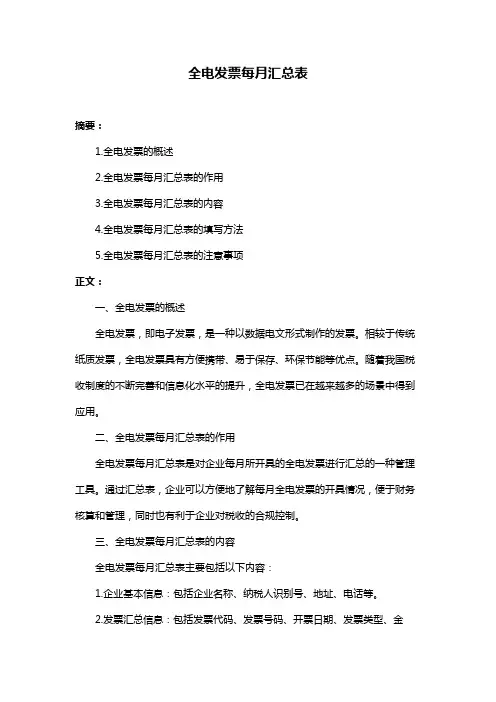 全电发票每月汇总表

摘要：

1.全电发票的概述

2.全电发票每月汇总表的作用

3.全电发票每月汇总表的内容

4.全电发票每月汇总表的填写方法

5.全电发票每月汇总表的注意事项

正文：

一、全电发票的概述

全电发票，即电子发票，是一种以数据电文形式制作的发票。相较于传统纸质发票，全电发票具有方便携带、易于保存、环保节能等优点。随着我国税收制度的不断完善和信息化水平的提升，全电发票已在越来越多的场景中得到应用。

二、全电发票每月汇总表的作用

全电发票每月汇总表是对企业每月所开具的全电发票进行汇总的一种管理工具。通过汇总表，企业可以方便地了解每月全电发票的开具情况，便于财务核算和管理，同时也有利于企业对税收的合规控制。

三、全电发票每月汇总表的内容

全电发票每月汇总表主要包括以下内容：

1.企业基本信息：包括企业名称、纳税人识别号、地址、电话等。

2.发票汇总信息：包括发票代码、发票号码、开票日期、发票类型、金